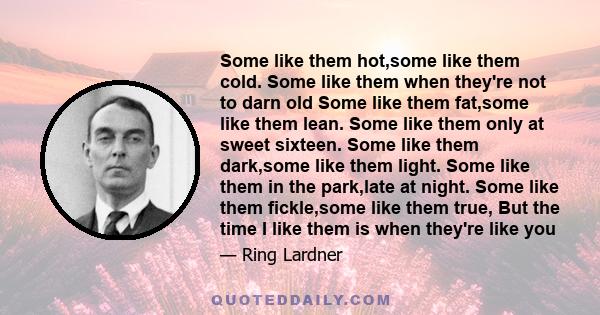 Some like them hot,some like them cold. Some like them when they're not to darn old Some like them fat,some like them lean. Some like them only at sweet sixteen. Some like them dark,some like them light. Some like them in the park,late at night. Some like them fickle,some like them true, But the time I like them is when they're like you

— Ring Lardner

QUOTEDDAILY.COM